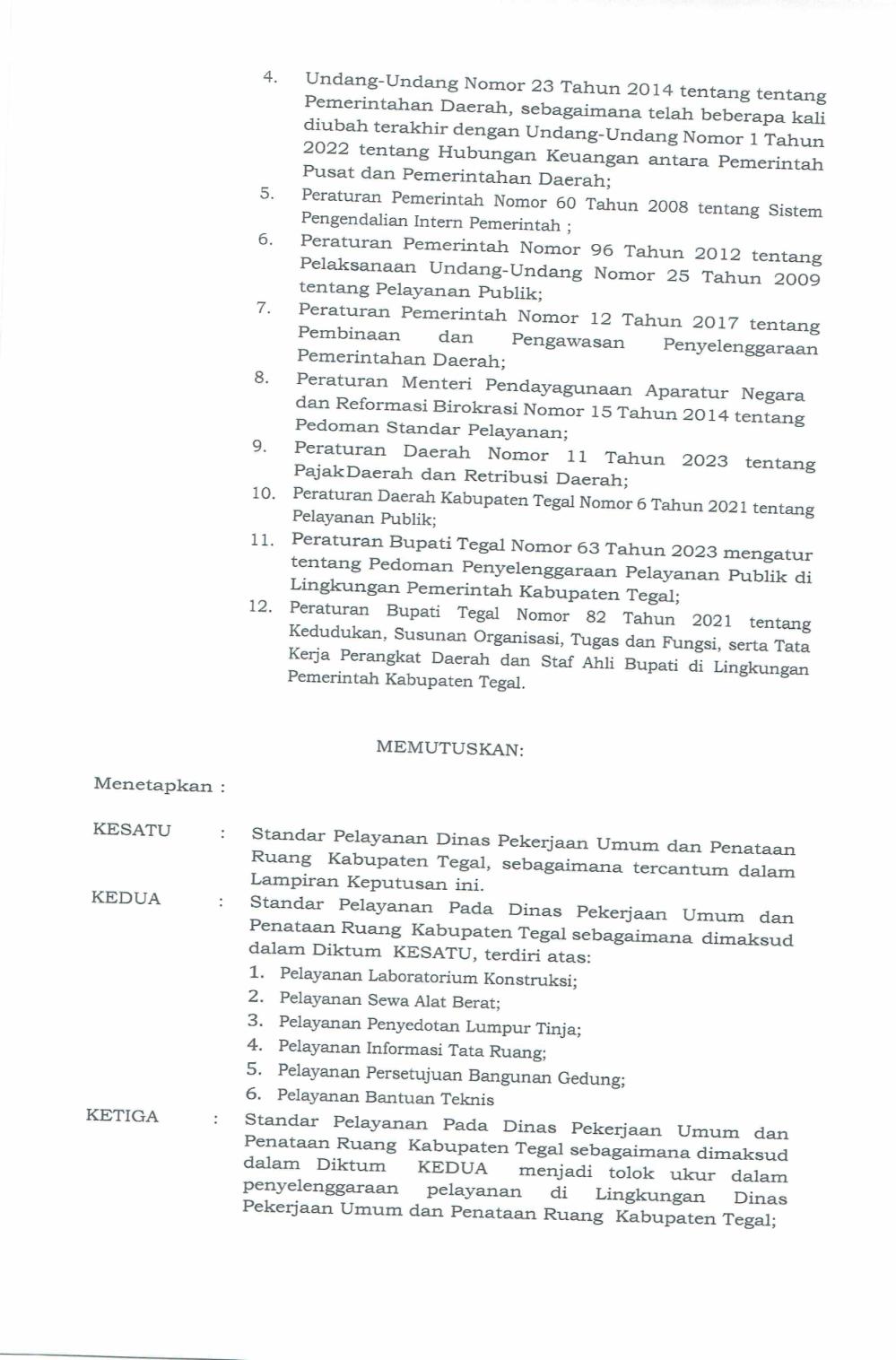 4. Undang-Undang Nomor 23 Tahun 2014 tentang tentang Pemerintahan Daerah, sebagaimana telah beberapa kali diubah terakhir dengan Undang-Undang Nomor 1 Tahun 2022 tentang Hubungan Keuangan antara Pemerintah Pusat dan Pemerintahan Daerah;
5. Peraturan Pemerintah Nomor 60 Tahun 2008 tentang Sistem Pengendalian Intern Pemerintah ;
6. Peraturan Pemerintah Nomor 96 Tahun 2012 tentang Pelaksanaan Undang-Undang Nomor 25 Tahun 2009 tentang Pelayanan Publik;
7. Peraturan Pemerintah Nomor 12 Tahun 2017 tentang Pembinaan dan Pengawasan Penyelenggaraan Pemerintahan Daerah;
8. Peraturan Menteri Pendayagunaan Aparatur Negara dan Reformasi Birokrasi Nomor 15 Tahun 2014 tentang Pedoman Standar Pelayanan;
9. Peraturan Daerah Nomor 11 Tahun 2023 tentang PajakDaerah dan Retribusi Daerah;
10. Peraturan Daerah Kabupaten Tegal Nomor 6 Tahun 2021 tentang Pelayanan Publik;
11. Peraturan Bupati Tegal Nomor 63 Tahun 2023 mengatur tentang Pedoman Penyelenggaraan Pelayanan Publik di Lingkungan Pemerintah Kabupaten Tegal;
12. Peraturan Bupati Tegal Nomor 82 Tahun 2021 tentang Kedudukan, Susunan Organisasi, Tugas dan Fungsi, serta Tata Kerja Perangkat Daerah dan Staf Ahli Bupati di Lingkungan Pemerintah Kabupaten Tegal.

MEMUTUSKAN:

Menetapkan :

KESATU : Standar Pelayanan Dinas Pekerjaan Umum dan Penataan Ruang Kabupaten Tegal, sebagaimana tercantum dalam Lampiran Keputusan ini.

KEDUA : Standar Pelayanan Pada Dinas Pekerjaan Umum dan Penataan Ruang Kabupaten Tegal sebagaimana dimaksud dalam Diktum KESATU, terdiri atas:
1. Pelayanan Laboratorium Konstruksi;
2. Pelayanan Sewa Alat Berat;
3. Pelayanan Penyedotan Lumpur Tinja;
4. Pelayanan Informasi Tata Ruang;
5. Pelayanan Persetujuan Bangunan Gedung;
6. Pelayanan Bantuan Teknis

KETIGA : Standar Pelayanan Pada Dinas Pekerjaan Umum dan Penataan Ruang Kabupaten Tegal sebagaimana dimaksud dalam Diktum KEDUA menjadi tolok ukur dalam penyelenggaraan pelayanan di Lingkungan Dinas Pekerjaan Umum dan Penataan Ruang Kabupaten Tegal;